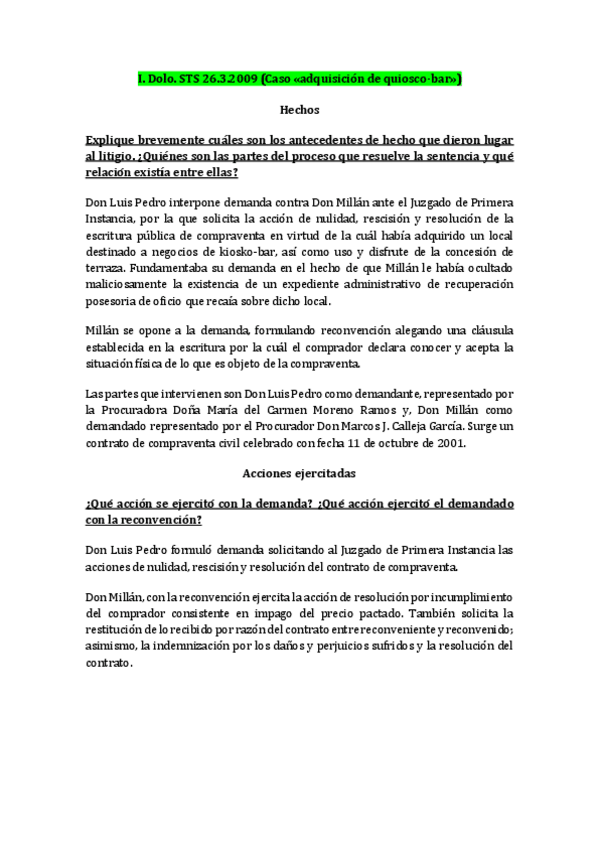 I. Dolo. STS 26.3.2009 (Caso «adquisición de quiosco-bar»)

Hechos

Explique brevemente cuáles son los antecedentes de hecho que dieron lugar al litigio. ¿Quiénes son las partes del proceso que resuelve la sentencia y qué relación existía entre ellas?

Don Luis Pedro interpone demanda contra Don Millán ante el Juzgado de Primera Instancia, por la que solicita la acción de nulidad, rescisión y resolución de la escritura pública de compraventa en virtud de la cuál había adquirido un local destinado a negocios de kiosko-bar, así como uso y disfrute de la concesión de terraza. Fundamentaba su demanda en el hecho de que Millán le había ocultado maliciosamente la existencia de un expediente administrativo de recuperación posesoria de oficio que recaía sobre dicho local.

Millán se opone a la demanda, formulando reconvención alegando una cláusula establecida en la escritura por la cuál el comprador declara conocer y acepta la situación física de lo que es objeto de la compraventa.

Las partes que intervienen son Don Luis Pedro como demandante, representado por la Procuradora Doña María del Carmen Moreno Ramos y, Don Millán como demandado representado por el Procurador Don Marcos J. Calleja García. Surge un contrato de compraventa civil celebrado con fecha 11 de octubre de 2001.

Acciones ejercitadas

¿Qué acción se ejercitó con la demanda? ¿Qué acción ejercitó el demandado con la reconvención?

Don Luis Pedro formuló demanda solicitando al Juzgado de Primera Instancia las acciones de nulidad, rescisión y resolución del contrato de compraventa.

Don Millán, con la reconvención ejercita la acción de resolución por incumplimiento del comprador consistente en impago del precio pactado. También solicita la restitución de lo recibido por razón del contrato entre reconveniente y reconvenido; asimismo, la indemnización por los daños y perjuicios sufridos y la resolución del contrato.